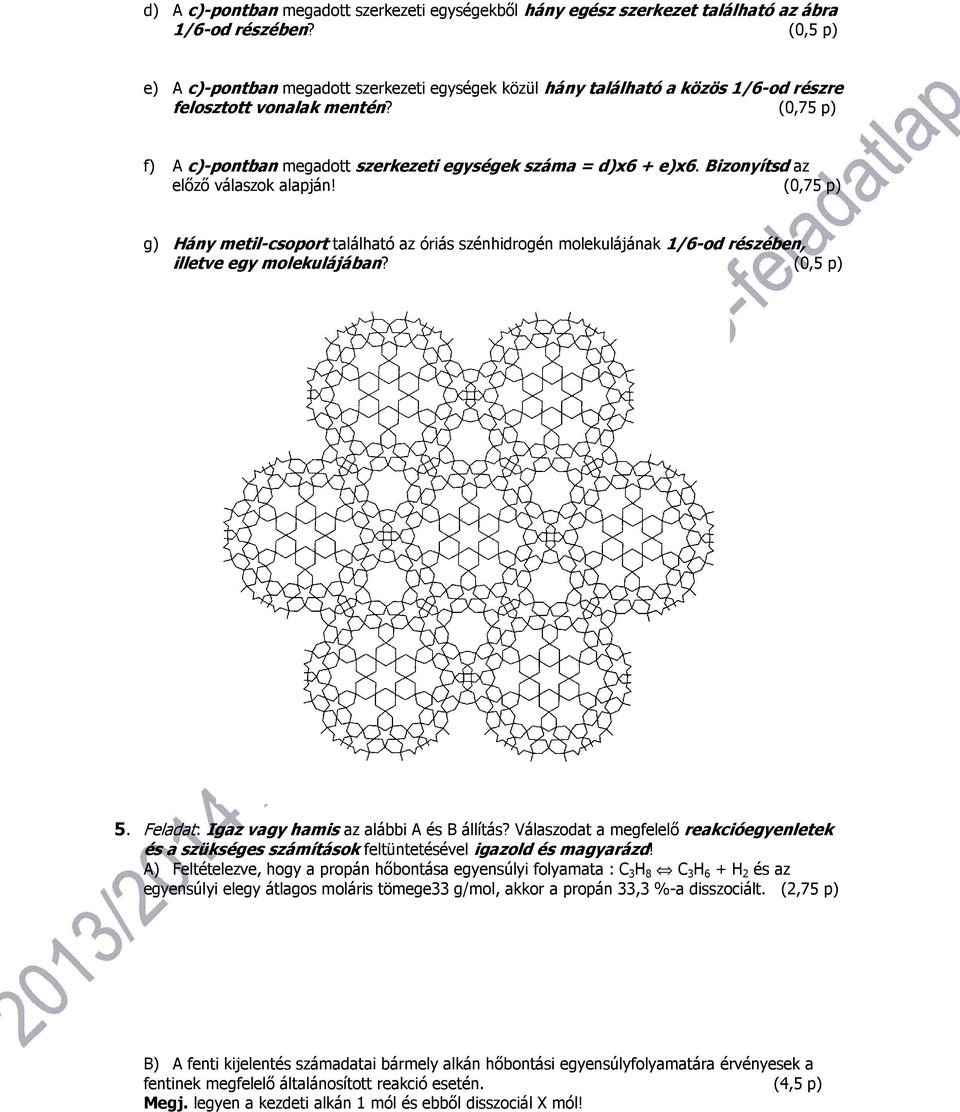 d) A c)-pontban megadott szerkezeti egységekből hány egész szerkezet található az ábra 1/6-od részében? (0,5 p)

e) A c)-pontban megadott szerkezeti egységek közül hány található a közös 1/6-od részre felosztott vonalak mentén? (0,75 p)

f) A c)-pontban megadott szerkezeti egységek száma = d)x6 + e)x6. Bizonyítsd az előző válaszok alapján! (0,75 p)

g) Hány metil-csoport található az óriás szénhidrogén molekulájának 1/6-od részében, illetve egy molekulájában? (0,5 p)

5. Feladat: Igaz vagy hamis az alábbi A és B állítás? Válaszodat a megfelelő reakcióegyenletek és a szükséges számítások feltüntetésével igazold és magyarázd!
A) Feltételezve, hogy a propán hőbontása egyensúlyi folyamata : $C_3H_8 \Leftrightarrow C_3H_6 + H_2$ és az egyensúlyi elegy átlagos moláris tömege33 g/mol, akkor a propán 33,3 %-a disszociált. (2,75 p)

B) A fenti kijelentés számadatai bármely alkán hőbontási egyensúlyfolyamatára érvényesek a fentinek megfelelő általánosított reakció esetén. (4,5 p)
Megj. legyen a kezdeti alkán 1 mól és ebből disszociál X mól!

2013/2014 -feladatlap